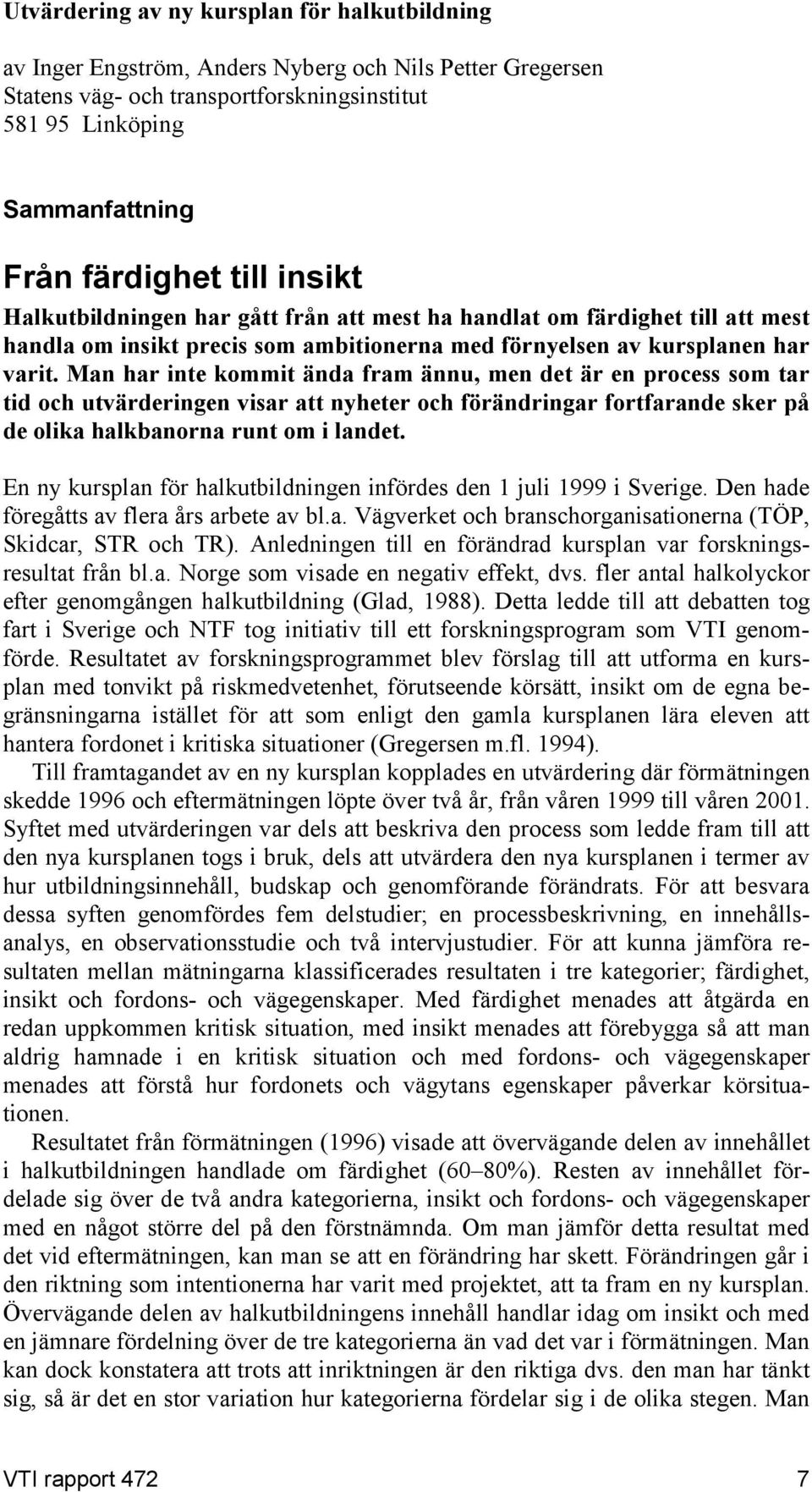 Utvärdering av ny kursplan för halkutbildning

av Inger Engström, Anders Nyberg och Nils Petter Gregersen
Statens väg- och transportforskningsinstitut
581 95 Linköping

Sammanfattning

Från färdighet till insikt

Halkutbildningen har gått från att mest ha handlat om färdighet till att mest handla om insikt precis som ambitionerna med förnyelsen av kursplanen har varit. Man har inte kommit ända fram ännu, men det är en process som tar tid och utvärderingen visar att nyheter och förändringar fortfarande sker på de olika halkbanorna runt om i landet.

En ny kursplan för halkutbildningen infördes den 1 juli 1999 i Sverige. Den hade föregåtts av flera års arbete av bl.a. Vägverket och branschorganisationerna (TÖP, Skidcar, STR och TR). Anledningen till en förändrad kursplan var forskningsresultat från bl.a. Norge som visade en negativ effekt, dvs. fler antal halkolyckor efter genomgången halkutbildning (Glad, 1988). Detta ledde till att debatten tog fart i Sverige och NTF tog initiativ till ett forskningsprogram som VTI genomförde. Resultatet av forskningsprogrammet blev förslag till att utforma en kursplan med tonvikt på riskmedvetenhet, förutseende körsätt, insikt om de egna begränsningarna istället för att som enligt den gamla kursplanen lära eleven att hantera fordonet i kritiska situationer (Gregersen m.fl. 1994).

Till framtagandet av en ny kursplan kopplades en utvärdering där förmätningen skedde 1996 och eftermätningen löpte över två år, från våren 1999 till våren 2001. Syftet med utvärderingen var dels att beskriva den process som ledde fram till att den nya kursplanen togs i bruk, dels att utvärdera den nya kursplanen i termer av hur utbildningsinnehåll, budskap och genomförande förändrats. För att besvara dessa syften genomfördes fem delstudier; en processbeskrivning, en innehållsanalys, en observationsstudie och två intervjustudier. För att kunna jämföra resultaten mellan mätningarna klassificerades resultaten i tre kategorier; färdighet, insikt och fordons- och vägegenskaper. Med färdighet menades att åtgärda en redan uppkommen kritisk situation, med insikt menades att förebygga så att man aldrig hamnade i en kritisk situation och med fordons- och vägegenskaper menades att förstå hur fordonets och vägytans egenskaper påverkar körsituationen.

Resultatet från förmätningen (1996) visade att övervägande delen av innehållet i halkutbildningen handlade om färdighet (60–80%). Resten av innehållet fördelade sig över de två andra kategorierna, insikt och fordons- och vägegenskaper med en något större del på den förstnämnda. Om man jämför detta resultat med det vid eftermätningen, kan man se att en förändring har skett. Förändringen går i den riktning som intentionerna har varit med projektet, att ta fram en ny kursplan. Övervägande delen av halkutbildningens innehåll handlar idag om insikt och med en jämnare fördelning över de tre kategorierna än vad det var i förmätningen. Man kan dock konstatera att trots att inriktningen är den riktiga dvs. den man har tänkt sig, så är det en stor variation hur kategorierna fördelar sig i de olika stegen. Man

VTI rapport 472 7